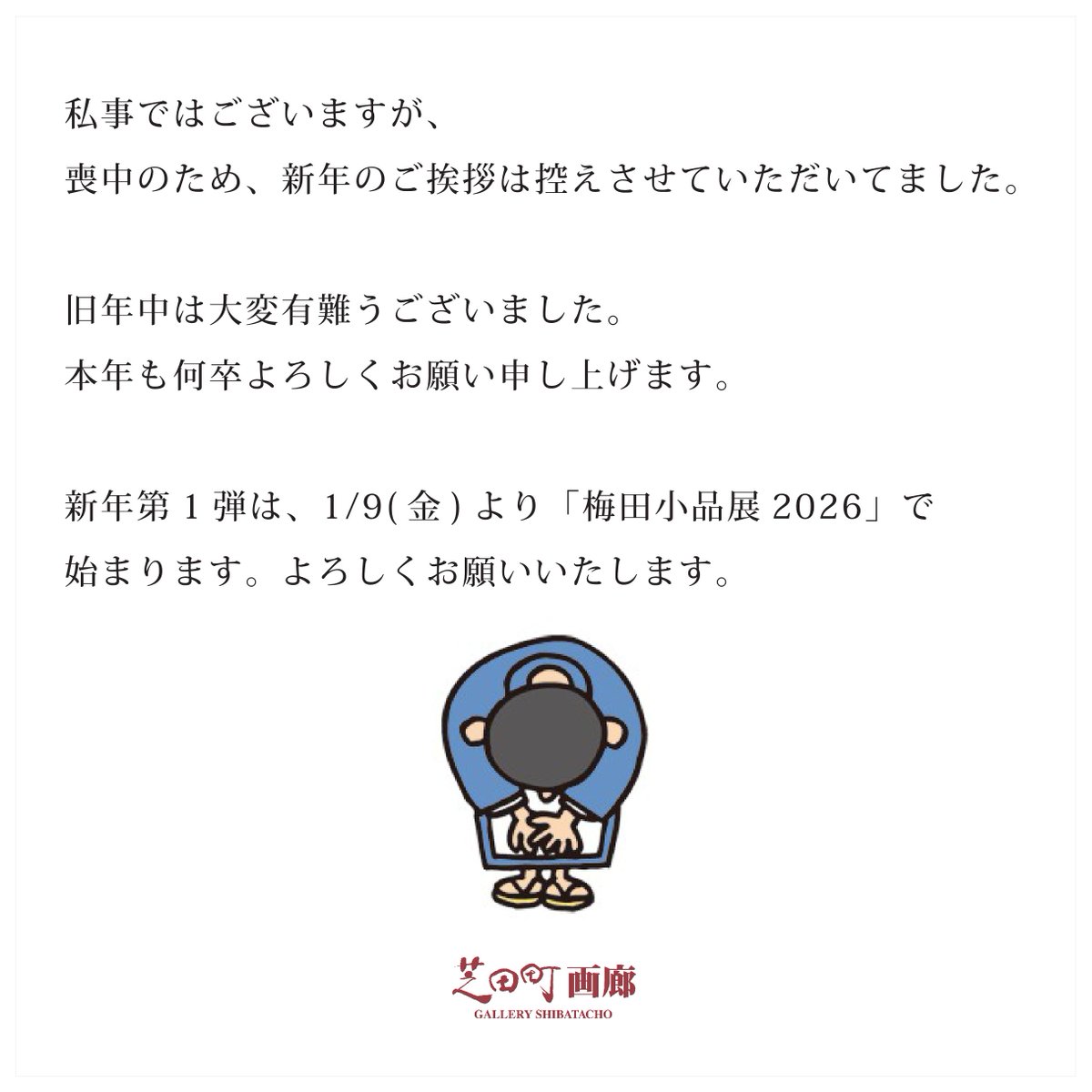 私事ではございますが、
喪中のため、新年のご挨拶は控えさせていただいてました。

旧年中は大変有難うございました。
本年も何卒よろしくお願い申し上げます。

新年第１弾は、1/9(金)より「梅田小品展 2026」で
始まります。よろしくお願いいたします。

芝田町画廊
GALLERY SHIBATACHO